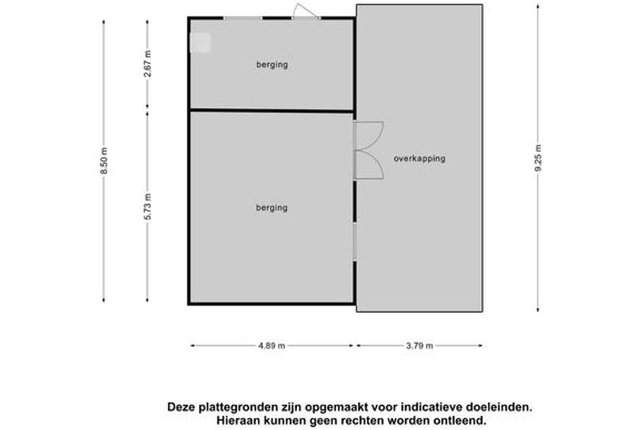 8.50 m

2.67 m

5.73 m

berging

berging

overkapping

9.25 m

4.89 m

3.79 m

Deze plattegronden zijn opgemaakt voor indicatieve doeleinden. Hieraan kunnen geen rechten worden ontleend.